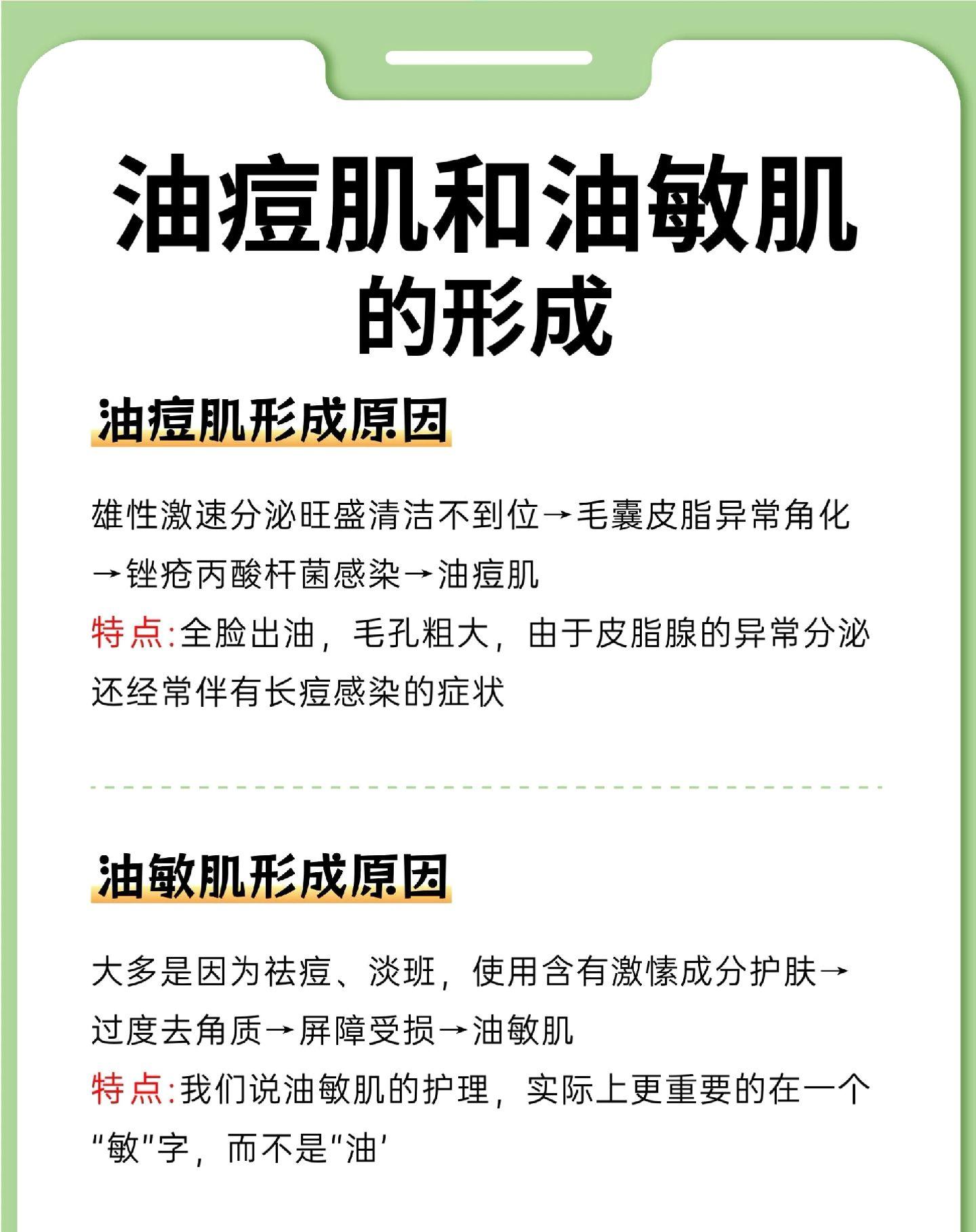 油痘肌和油敏肌的形成

油痘肌形成原因

雄性激速分泌旺盛清洁不到位→毛囊皮脂异常角化→锉疮丙酸杆菌感染→油痘肌

特点:全脸出油，毛孔粗大，由于皮脂腺的异常分泌还经常伴有长痘感染的症状

油敏肌形成原因

大多是因为祛痘、淡斑，使用含有激愫成分护肤→过度去角质→屏障受损→油敏肌

特点:我们说油敏肌的护理，实际上更重要的在一个"敏"字，而不是"油'